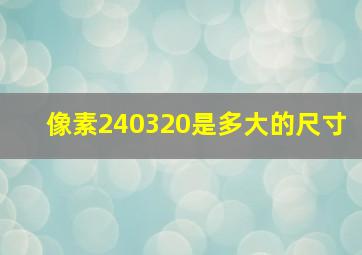 像素240320是多大的尺寸